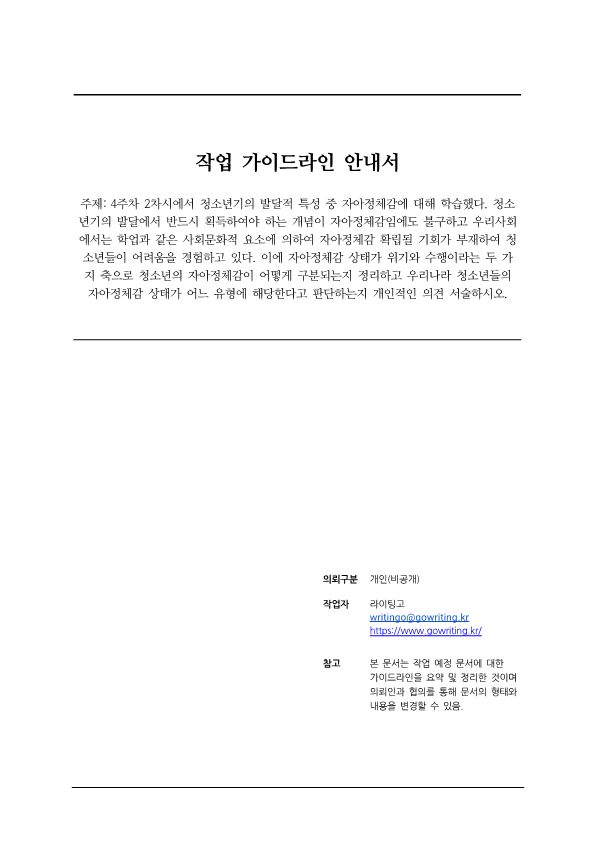 작업 가이드라인 안내서

주제: 4주차 2차시에서 청소년기의 발달적 특성 중 자아정체감에 대해 학습했다. 청소년기의 발달에서 반드시 획득하여야 하는 개념이 자아정체감임에도 불구하고 우리사회에서는 학업과 같은 사회문화적 요소에 의하여 자아정체감 확립될 기회가 부재하여 청소년들이 어려움을 경험하고 있다. 이에 자아정체감 상태가 위기와 수행이라는 두 가지 축으로 청소년의 자아정체감이 어떻게 구분되는지 정리하고 우리나라 청소년들의 자아정체감 상태가 어느 유형에 해당한다고 판단하는지 개인적인 의견 서술하시오.

의뢰구분 개인(비공개)

작업자 라이팅고
writingo@gowriting.kr
https://www.gowriting.kr/

참고 본 문서는 작업 예정 문서에 대한 가이드라인을 요약 및 정리한 것이며 의뢰인과 협의를 통해 문서의 형태와 내용을 변경할 수 있음.